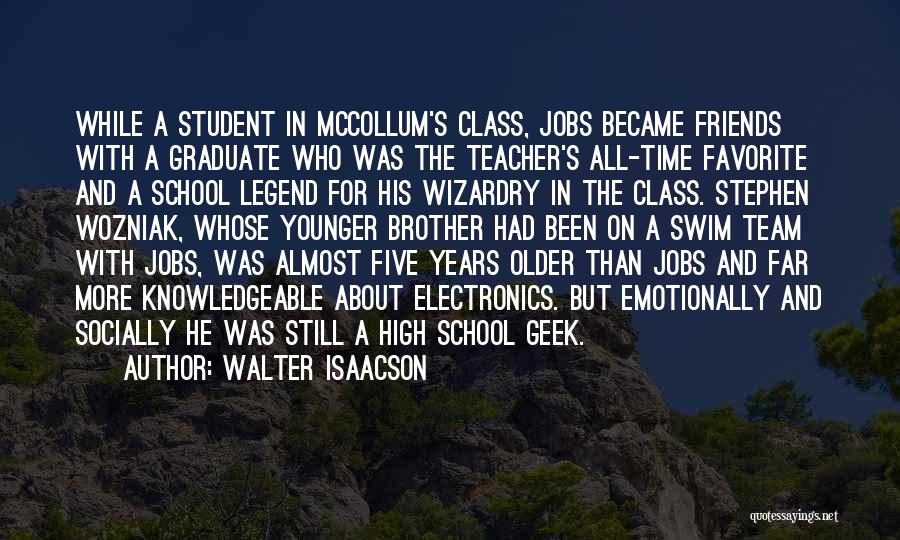 WHILE A STUDENT IN MCCOLLUM'S CLASS, JOBS BECAME FRIENDS WITH A GRADUATE WHO WAS THE TEACHER'S ALL-TIME FAVORITE AND A SCHOOL LEGEND FOR HIS WIZARDRY IN THE CLASS. STEPHEN WOZNIAK, WHOSE YOUNGER BROTHER HAD BEEN ON A SWIM TEAM WITH JOBS, WAS ALMOST FIVE YEARS OLDER THAN JOBS AND FAR MORE KNOWLEDGEABLE ABOUT ELECTRONICS. BUT EMOTIONALLY AND SOCIALLY HE WAS STILL A HIGH SCHOOL GEEK.

AUTHOR: WALTER ISAACSON

quotessayings.net